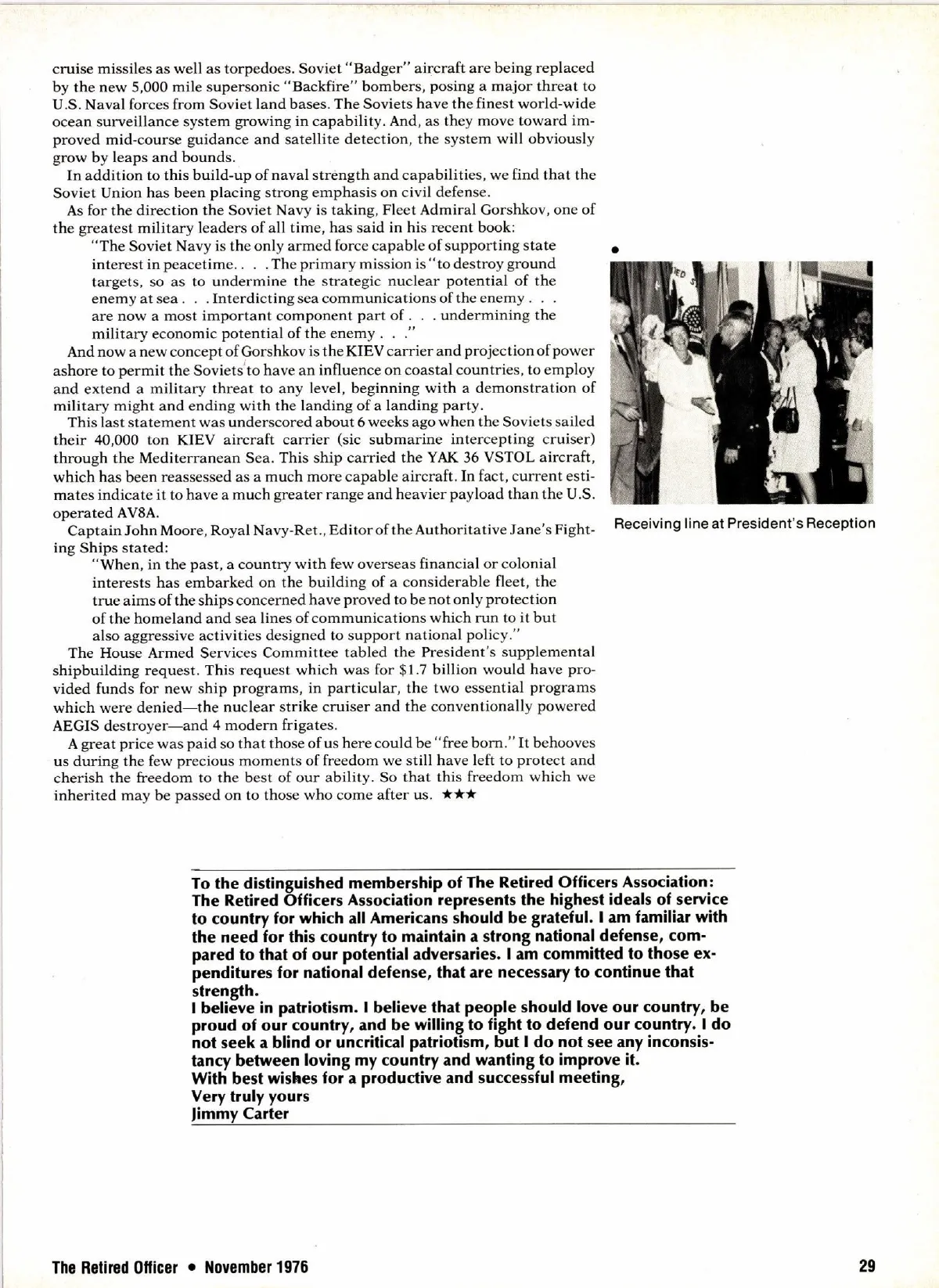 cruise missiles as well as torpedoes. Soviet "Badger" aircraft are being replaced by the new 5,000 mile supersonic "Backfire" bombers, posing a major threat to U.S. Naval forces from Soviet land bases. The Soviets have the finest world-wide ocean surveillance system growing in capability. And, as they move toward improved mid-course guidance and satellite detection, the system will obviously grow by leaps and bounds.

In addition to this build-up of naval strength and capabilities, we find that the Soviet Union has been placing strong emphasis on civil defense.

As for the direction the Soviet Navy is taking, Fleet Admiral Gorshkov, one of the greatest military leaders of all time, has said in his recent book:

"The Soviet Navy is the only armed force capable of supporting state interest in peacetime. . . . The primary mission is "to destroy ground targets, so as to undermine the strategic nuclear potential of the enemy at sea . . . Interdicting sea communications of the enemy . . . are now a most important component part of . . . undermining the military economic potential of the enemy . . ."

And now a new concept of Gorshkov is the KIEV carrier and projection of power ashore to permit the Soviets to have an influence on coastal countries, to employ and extend a military threat to any level, beginning with a demonstration of military might and ending with the landing of a landing party.

This last statement was underscored about 6 weeks ago when the Soviets sailed their 40,000 ton KIEV aircraft carrier (sic submarine intercepting cruiser) through the Mediterranean Sea. This ship carried the YAK 36 VSTOL aircraft, which has been reassessed as a much more capable aircraft. In fact, current estimates indicate it to have a much greater range and heavier payload than the U.S. operated AV8A.

Captain John Moore, Royal Navy-Ret., Editor of the Authoritative Jane's Fighting Ships stated:

"When, in the past, a country with few overseas financial or colonial interests has embarked on the building of a considerable fleet, the true aims of the ships concerned have proved to be not only protection of the homeland and sea lines of communications which run to it but also aggressive activities designed to support national policy."

The House Armed Services Committee tabled the President's supplemental shipbuilding request. This request which was for $1.7 billion would have provided funds for new ship programs, in particular, the two essential programs which were denied—the nuclear strike cruiser and the conventionally powered AEGIS destroyer—and 4 modern frigates.

A great price was paid so that those of us here could be "free born." It behooves us during the few precious moments of freedom we still have left to protect and cherish the freedom to the best of our ability. So that this freedom which we inherited may be passed on to those who come after us. ★★★

Receiving line at President's Reception

To the distinguished membership of The Retired Officers Association:
The Retired Officers Association represents the highest ideals of service to country for which all Americans should be grateful. I am familiar with the need for this country to maintain a strong national defense, compared to that of our potential adversaries. I am committed to those expenditures for national defense, that are necessary to continue that strength.
I believe in patriotism. I believe that people should love our country, be proud of our country, and be willing to fight to defend our country. I do not seek a blind or uncritical patriotism, but I do not see any inconsistancy between loving my country and wanting to improve it.
With best wishes for a productive and successful meeting,
Very truly yours
Jimmy Carter

The Retired Officer • November 1976

29